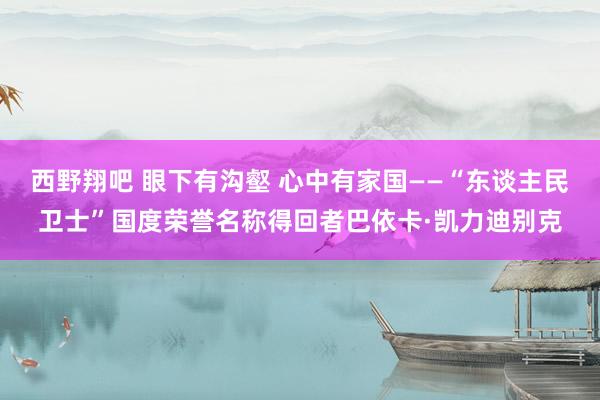 西野翔吧 眼下有沟壑 心中有家国——“东谈主民卫士”国度荣誉名称得回者巴依卡·凯力迪别克